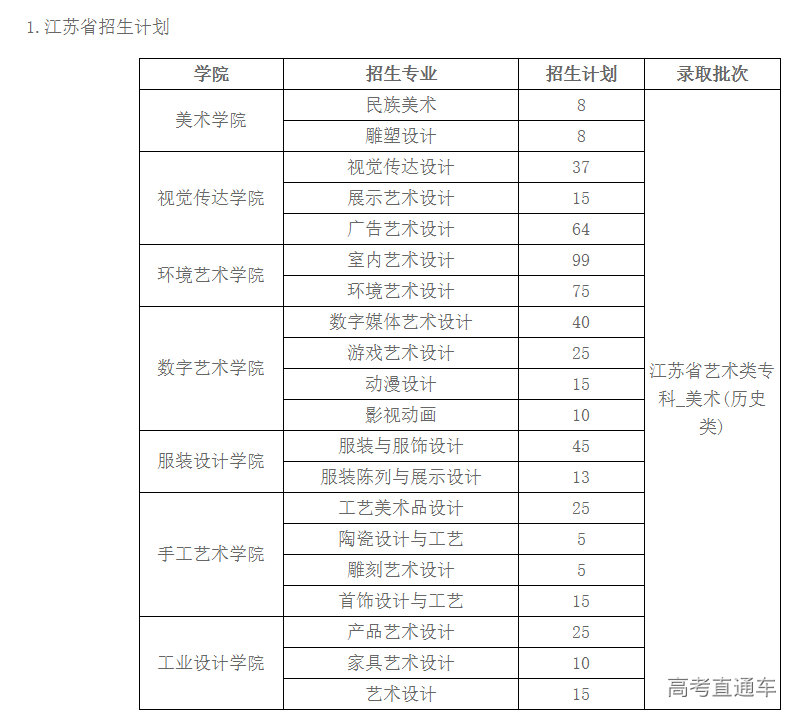 1. 江苏省招生计划

| 学院 | 招生专业 | 招生计划 | 录取批次 |
|---|---|---|---|
| 美术学院 | 民族美术 | 8 | 江苏省艺术类专科_美术(历史类) |
| | 雕塑设计 | 8 | |
| 视觉传达学院 | 视觉传达设计 | 37 | |
| | 展示艺术设计 | 15 | |
| | 广告艺术设计 | 64 | |
| 环境艺术学院 | 室内艺术设计 | 99 | |
| | 环境艺术设计 | 75 | |
| 数字艺术学院 | 数字媒体艺术设计 | 40 | |
| | 游戏艺术设计 | 25 | |
| | 动漫设计 | 15 | |
| | 影视动画 | 10 | |
| 服装设计学院 | 服装与服饰设计 | 45 | |
| | 服装陈列与展示设计 | 13 | |
| 手工艺术学院 | 工艺美术品设计 | 25 | |
| | 陶瓷设计与工艺 | 5 | |
| | 雕刻艺术设计 | 5 | |
| | 首饰设计与工艺 | 15 | |
| 工业设计学院 | 产品艺术设计 | 25 | |
| | 家具艺术设计 | 10 | |
| | 艺术设计 | 15 | |

高考直通车